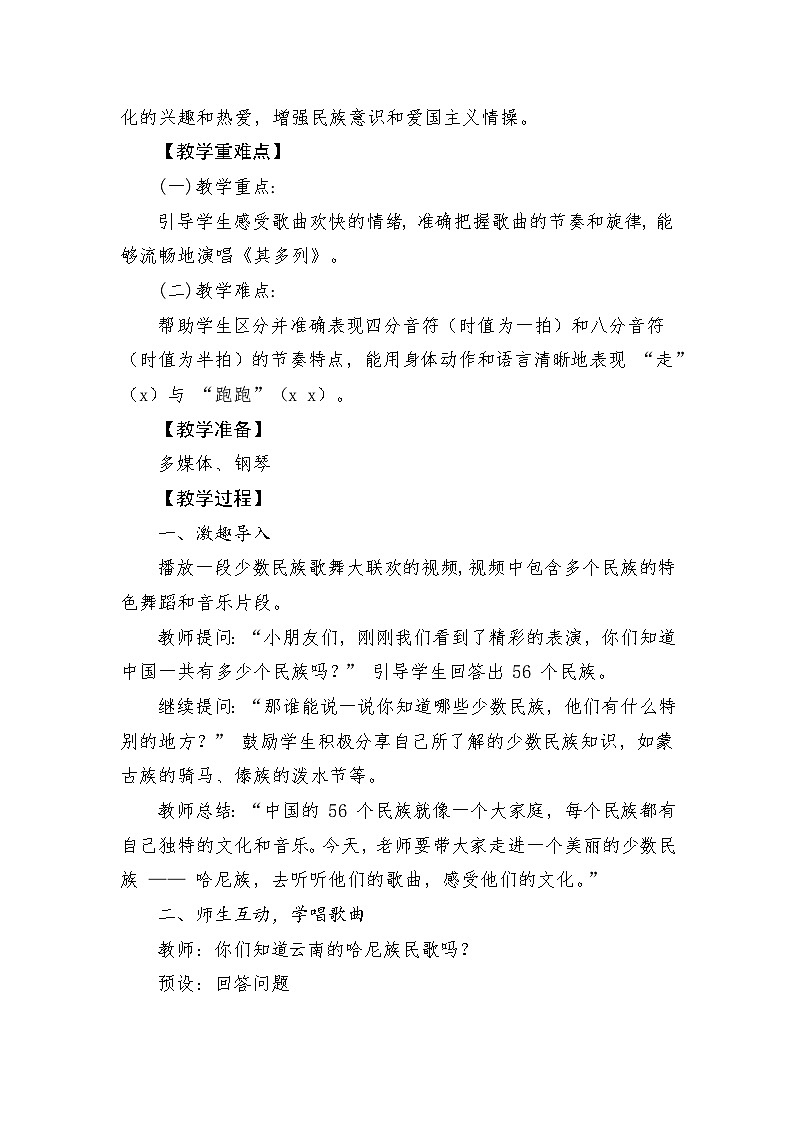 化的兴趣和热爱，增强民族意识和爱国主义情操。

【教学重难点】

(一)教学重点:

引导学生感受歌曲欢快的情绪，准确把握歌曲的节奏和旋律，能够流畅地演唱《其多列》。

(二)教学难点:

帮助学生区分并准确表现四分音符（时值为一拍）和八分音符（时值为半拍）的节奏特点，能用身体动作和语言清晰地表现“走”（x）与“跑跑”（x x）。

【教学准备】

多媒体、钢琴

【教学过程】

一、激趣导入

播放一段少数民族歌舞大联欢的视频，视频中包含多个民族的特色舞蹈和音乐片段。

教师提问:“小朋友们，刚刚我们看到了精彩的表演，你们知道中国一共有多少个民族吗？”引导学生回答出56个民族。

继续提问:“那谁能说一说你知道哪些少数民族，他们有什么特别的地方？”鼓励学生积极分享自己所了解的少数民族知识，如蒙古族的骑马、傣族的泼水节等。

教师总结:“中国的56个民族就像一个大家庭，每个民族都有自己独特的文化和音乐。今天，老师要带大家走进一个美丽的少数民族——哈尼族，去听听他们的歌曲，感受他们的文化。”

二、师生互动，学唱歌曲

教师：你们知道云南的哈尼族民歌吗？

预设：回答问题